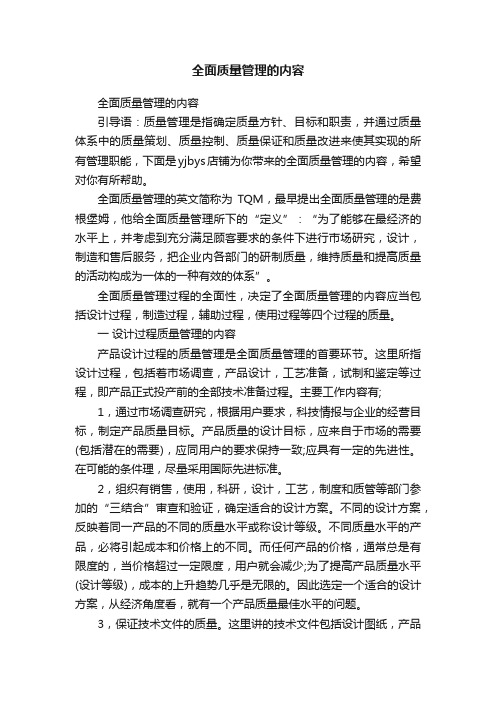 全面质量管理的内容

全面质量管理的内容

引导语：质量管理是指确定质量方针、目标和职责，并通过质量体系中的质量策划、质量控制、质量保证和质量改进来使其实现的所有管理职能，下面是yjbys店铺为你带来的全面质量管理的内容，希望对你有所帮助。

全面质量管理的英文简称为 TQM，最早提出全面质量管理的是费根堡姆，他给全面质量管理所下的“定义”：“为了能够在最经济的水平上，并考虑到充分满足顾客要求的条件下进行市场研究，设计，制造和售后服务，把企业内各部门的研制质量，维持质量和提高质量的活动构成为一体的一种有效的体系”。

全面质量管理过程的全面性，决定了全面质量管理的内容应当包括设计过程，制造过程，辅助过程，使用过程等四个过程的质量。

一 设计过程质量管理的内容

产品设计过程的质量管理是全面质量管理的首要环节。这里所指设计过程，包括着市场调查，产品设计，工艺准备，试制和鉴定等过程，即产品正式投产前的全部技术准备过程。主要工作内容有;

1，通过市场调查研究，根据用户要求，科技情报与企业的经营目标，制定产品质量目标。产品质量的设计目标，应来自于市场的需要(包括潜在的需要)，应同用户的要求保持一致;应具有一定的先进性。在可能的条件理，尽量采用国际先进标准。

2，组织有销售，使用，科研，设计，工艺，制度和质管等部门参加的“三结合”审查和验证，确定适合的设计方案。不同的设计方案，反映着同一产品的不同的质量水平或称设计等级。不同质量水平的产品，必将引起成本和价格上的不同。而任何产品的价格，通常总是有限度的，当价格超过一定限度，用户就会减少;为了提高产品质量水平(设计等级)，成本的上升趋势几乎是无限的。因此选定一个适合的设计方案，从经济角度看，就有一个产品质量最佳水平的问题。

3，保证技术文件的质量。这里讲的技术文件包括设计图纸，产品